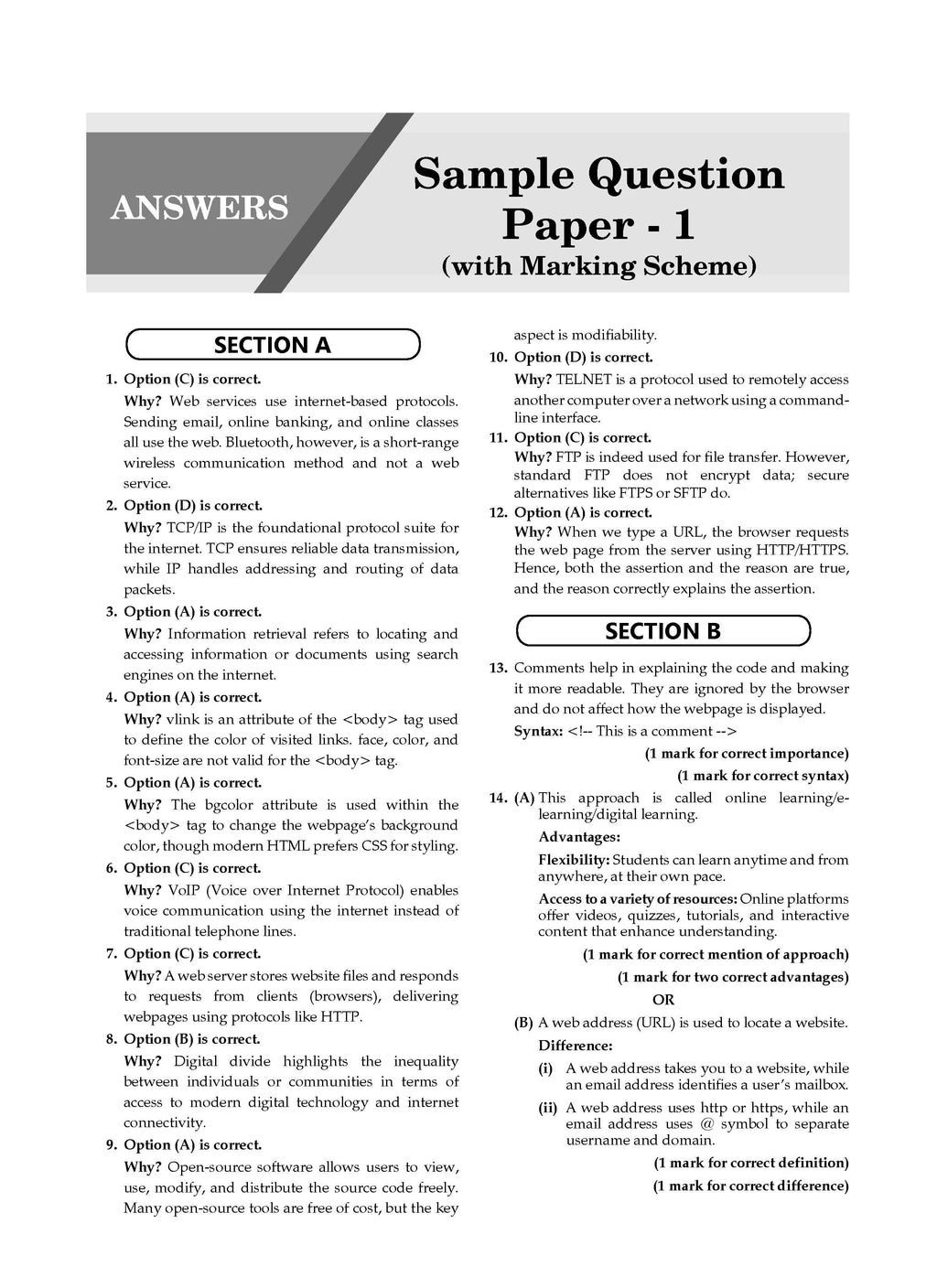 ANSWERS

Sample Question Paper - 1
(with Marking Scheme)

SECTION A

1. Option (C) is correct.
Why? Web services use internet-based protocols. Sending email, online banking, and online classes all use the web. Bluetooth, however, is a short-range wireless communication method and not a web service.

2. Option (D) is correct.
Why? TCP/IP is the foundational protocol suite for the internet. TCP ensures reliable data transmission, while IP handles addressing and routing of data packets.

3. Option (A) is correct.
Why? Information retrieval refers to locating and accessing information or documents using search engines on the internet.

4. Option (A) is correct.
Why? vlink is an attribute of the <body> tag used to define the color of visited links. face, color, and font-size are not valid for the <body> tag.

5. Option (A) is correct.
Why? The bgcolor attribute is used within the <body> tag to change the webpage's background color, though modern HTML prefers CSS for styling.

6. Option (C) is correct.
Why? VoIP (Voice over Internet Protocol) enables voice communication using the internet instead of traditional telephone lines.

7. Option (C) is correct.
Why? A web server stores website files and responds to requests from clients (browsers), delivering webpages using protocols like HTTP.

8. Option (B) is correct.
Why? Digital divide highlights the inequality between individuals or communities in terms of access to modern digital technology and internet connectivity.

9. Option (A) is correct.
Why? Open-source software allows users to view, use, modify, and distribute the source code freely. Many open-source tools are free of cost, but the key aspect is modifiability.

10. Option (D) is correct.
Why? TELNET is a protocol used to remotely access another computer over a network using a command-line interface.

11. Option (C) is correct.
Why? FTP is indeed used for file transfer. However, standard FTP does not encrypt data; secure alternatives like FTPS or SFTP do.

12. Option (A) is correct.
Why? When we type a URL, the browser requests the web page from the server using HTTP/HTTPS. Hence, both the assertion and the reason are true, and the reason correctly explains the assertion.

SECTION B

13. Comments help in explaining the code and making it more readable. They are ignored by the browser and do not affect how the webpage is displayed.
Syntax: <!-- This is a comment -->
(1 mark for correct importance)
(1 mark for correct syntax)

14. (A) This approach is called online learning/e-learning/digital learning.
Advantages:
Flexibility: Students can learn anytime and from anywhere, at their own pace.
Access to a variety of resources: Online platforms offer videos, quizzes, tutorials, and interactive content that enhance understanding.
(1 mark for correct mention of approach)
(1 mark for two correct advantages)
OR
(B) A web address (URL) is used to locate a website.
Difference:
(i) A web address takes you to a website, while an email address identifies a user's mailbox.
(ii) A web address uses http or https, while an email address uses @ symbol to separate username and domain.
(1 mark for correct definition)
(1 mark for correct difference)